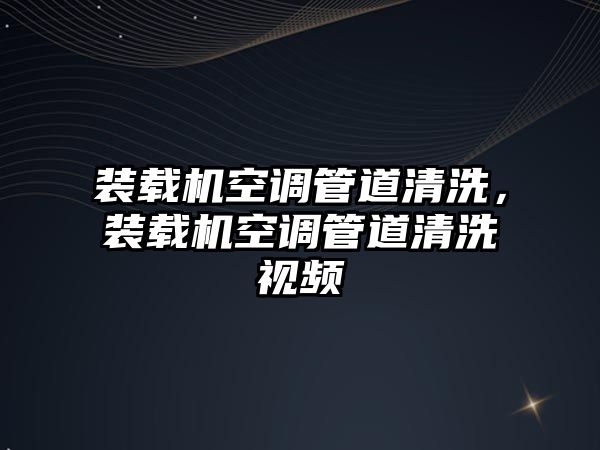 装载机空调管道清洗，装载机空调管道清洗视频